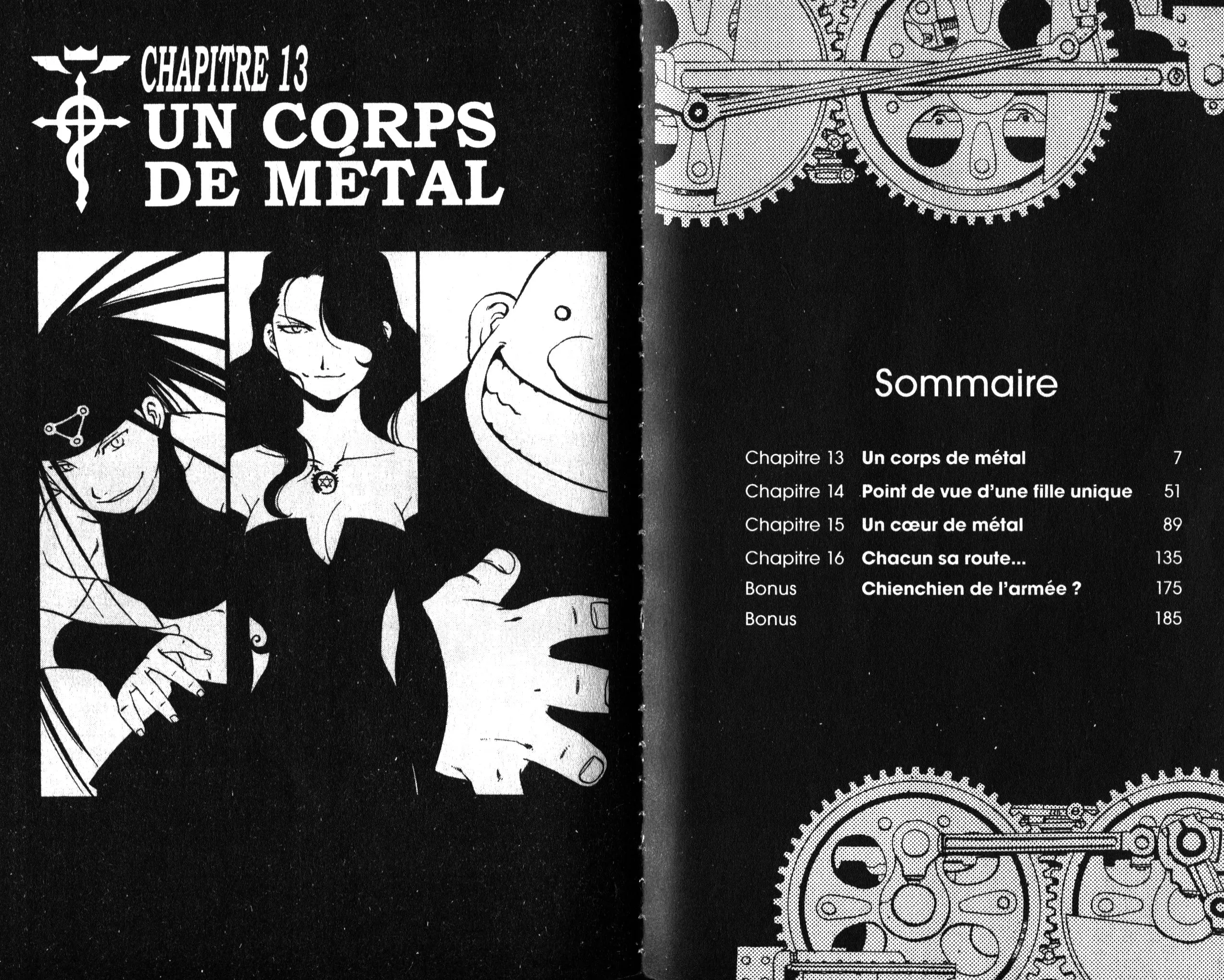 CHAPITRE 13
UN CORPS
DE MÉTAL

Sommaire

Chapitre 13 Un corps de métal 7
Chapitre 14 Point de vue d'une fille unique 51
Chapitre 15 Un cœur de métal 89
Chapitre 16 Chacun sa route... 135
Bonus Chienchien de l'armée ? 175
Bonus 185